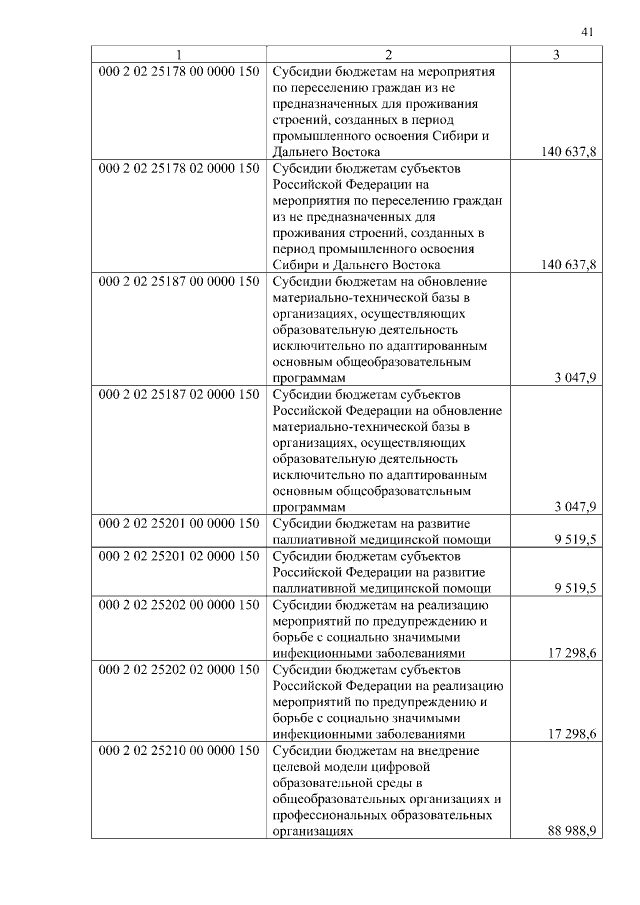 41

| 1 | 2 | 3 |
|---|---|---|
| 000 2 02 25178 00 0000 150 | Субсидии бюджетам на мероприятия по переселению граждан из не предназначенных для проживания строений, созданных в период промышленного освоения Сибири и Дальнего Востока | 140 637,8 |
| 000 2 02 25178 02 0000 150 | Субсидии бюджетам субъектов Российской Федерации на мероприятия по переселению граждан из не предназначенных для проживания строений, созданных в период промышленного освоения Сибири и Дальнего Востока | 140 637,8 |
| 000 2 02 25187 00 0000 150 | Субсидии бюджетам на обновление материально-технической базы в организациях, осуществляющих образовательную деятельность исключительно по адаптированным основным общеобразовательным программам | 3 047,9 |
| 000 2 02 25187 02 0000 150 | Субсидии бюджетам субъектов Российской Федерации на обновление материально-технической базы в организациях, осуществляющих образовательную деятельность исключительно по адаптированным основным общеобразовательным программам | 3 047,9 |
| 000 2 02 25201 00 0000 150 | Субсидии бюджетам на развитие паллиативной медицинской помощи | 9 519,5 |
| 000 2 02 25201 02 0000 150 | Субсидии бюджетам субъектов Российской Федерации на развитие паллиативной медицинской помощи | 9 519,5 |
| 000 2 02 25202 00 0000 150 | Субсидии бюджетам на реализацию мероприятий по предупреждению и борьбе с социально значимыми инфекционными заболеваниями | 17 298,6 |
| 000 2 02 25202 02 0000 150 | Субсидии бюджетам субъектов Российской Федерации на реализацию мероприятий по предупреждению и борьбе с социально значимыми инфекционными заболеваниями | 17 298,6 |
| 000 2 02 25210 00 0000 150 | Субсидии бюджетам на внедрение целевой модели цифровой образовательной среды в общеобразовательных организациях и профессиональных образовательных организациях | 88 988,9 |